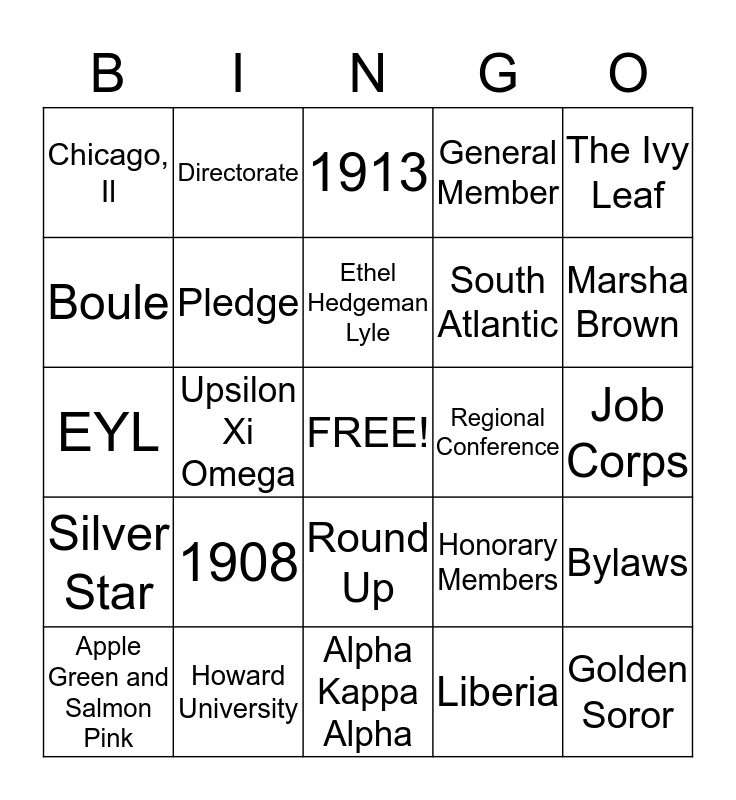 | B | I | N | G | O |
|---|---|---|---|---|
| Chicago, Il | Directorate | 1913 | General Member | The Ivy Leaf |
| Boule | Pledge | Ethel Hedgeman Lyle | South Atlantic | Marsha Brown |
| EYL | Upsilon Xi Omega | FREE! | Regional Conference | Job Corps |
| Silver Star | 1908 | Round Up | Honorary Members | Bylaws |
| Apple Green and Salmon Pink | Howard University | Alpha Kappa Alpha | Liberia | Golden Soror |